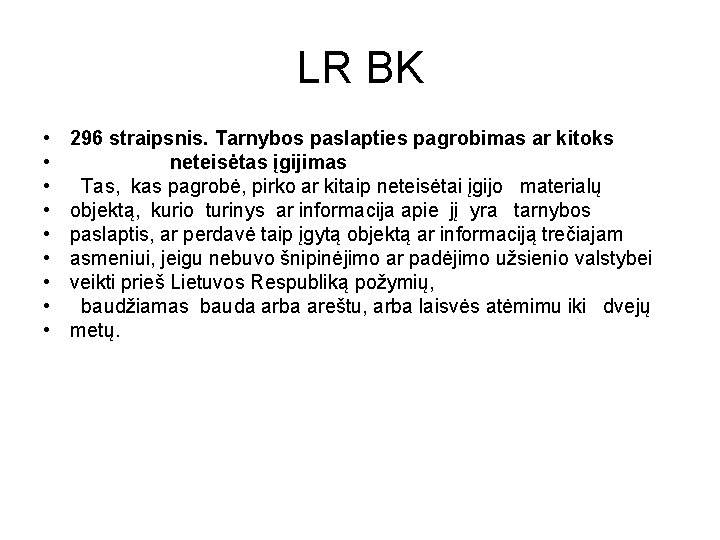 LR BK

• 296 straipsnis. Tarnybos paslapties pagrobimas ar kitoks
• neteisėtas įgijimas
• Tas, kas pagrobė, pirko ar kitaip neteisėtai įgijo materialų
• objektą, kurio turinys ar informacija apie jį yra tarnybos
• paslaptis, ar perdavė taip įgytą objektą ar informaciją trečiajam
• asmeniui, jeigu nebuvo šnipinėjimo ar padėjimo užsienio valstybei
• veikti prieš Lietuvos Respubliką požymių,
• baudžiamas bauda arba areštu, arba laisvės atėmimu iki dvejų
• metų.